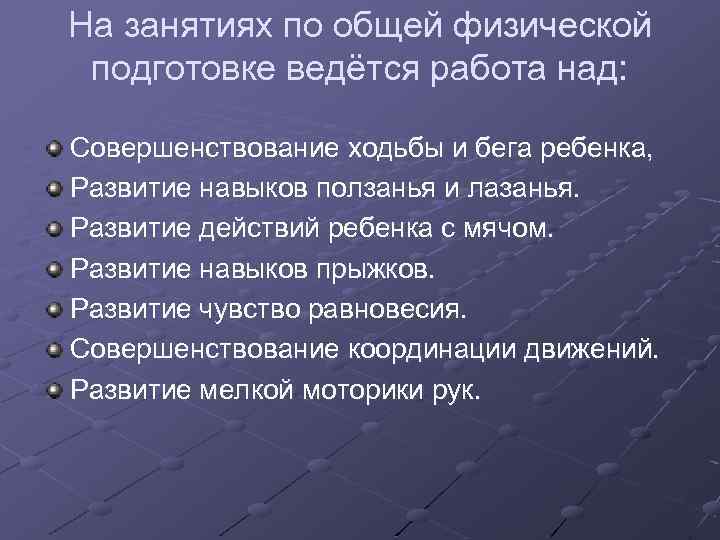 На занятиях по общей физической подготовке ведётся работа над:

Совершенствование ходьбы и бега ребенка,
Развитие навыков ползанья и лазанья.
Развитие действий ребенка с мячом.
Развитие навыков прыжков.
Развитие чувство равновесия.
Совершенствование координации движений.
Развитие мелкой моторики рук.